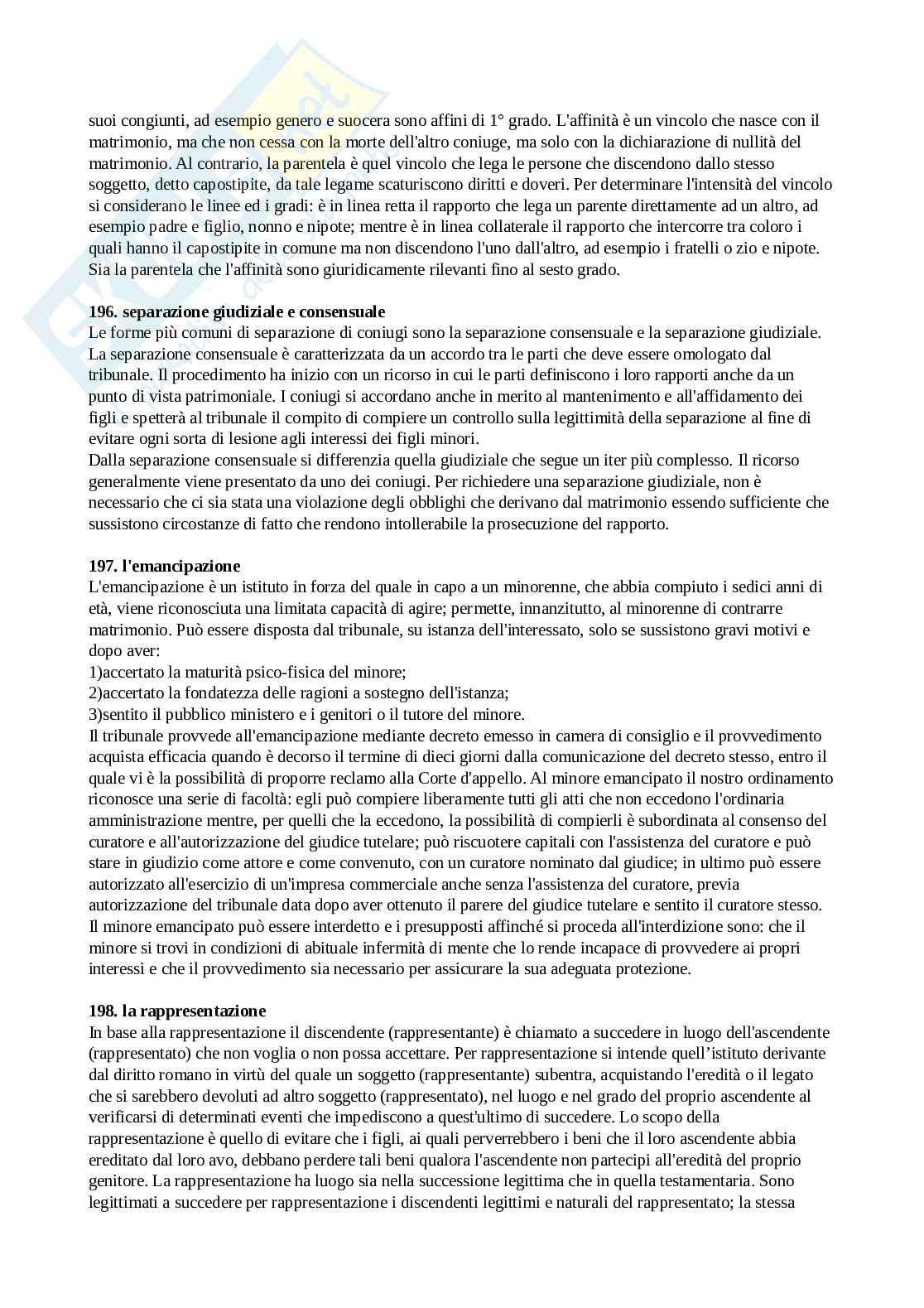 suoi congiunti, ad esempio genero e suocera sono affini di 1° grado. L'affinità è un vincolo che nasce con il matrimonio, ma che non cessa con la morte dell'altro coniuge, ma solo con la dichiarazione di nullità del matrimonio. Al contrario, la parentela è quel vincolo che lega le persone che discendono dallo stesso soggetto, detto capostipite, da tale legame scaturiscono diritti e doveri. Per determinare l'intensità del vincolo si considerano le linee ed i gradi: è in linea retta il rapporto che lega un parente direttamente ad un altro, ad esempio padre e figlio, nonno e nipote; mentre è in linea collaterale il rapporto che intercorre tra coloro i quali hanno il capostipite in comune ma non discendono l'uno dall'altro, ad esempio i fratelli o zio e nipote. Sia la parentela che l'affinità sono giuridicamente rilevanti fino al sesto grado.

**196. separazione giudiziale e consensuale**
Le forme più comuni di separazione di coniugi sono la separazione consensuale e la separazione giudiziale. La separazione consensuale è caratterizzata da un accordo tra le parti che deve essere omologato dal tribunale. Il procedimento ha inizio con un ricorso in cui le parti definiscono i loro rapporti anche da un punto di vista patrimoniale. I coniugi si accordano anche in merito al mantenimento e all'affidamento dei figli e spetterà al tribunale il compito di compiere un controllo sulla legittimità della separazione al fine di evitare ogni sorta di lesione agli interessi dei figli minori.
Dalla separazione consensuale si differenzia quella giudiziale che segue un iter più complesso. Il ricorso generalmente viene presentato da uno dei coniugi. Per richiedere una separazione giudiziale, non è necessario che ci sia stata una violazione degli obblighi che derivano dal matrimonio essendo sufficiente che sussistono circostanze di fatto che rendono intollerabile la prosecuzione del rapporto.

**197. l'emancipazione**
L'emancipazione è un istituto in forza del quale in capo a un minorenne, che abbia compiuto i sedici anni di età, viene riconosciuta una limitata capacità di agire; permette, innanzitutto, al minorenne di contrarre matrimonio. Può essere disposta dal tribunale, su istanza dell'interessato, solo se sussistono gravi motivi e dopo aver:
1)accertato la maturità psico-fisica del minore;
2)accertato la fondatezza delle ragioni a sostegno dell'istanza;
3)sentito il pubblico ministero e i genitori o il tutore del minore.
Il tribunale provvede all'emancipazione mediante decreto emesso in camera di consiglio e il provvedimento acquista efficacia quando è decorso il termine di dieci giorni dalla comunicazione del decreto stesso, entro il quale vi è la possibilità di proporre reclamo alla Corte d'appello. Al minore emancipato il nostro ordinamento riconosce una serie di facoltà: egli può compiere liberamente tutti gli atti che non eccedono l'ordinaria amministrazione mentre, per quelli che la eccedono, la possibilità di compierli è subordinata al consenso del curatore e all'autorizzazione del giudice tutelare; può riscuotere capitali con l'assistenza del curatore e può stare in giudizio come attore e come convenuto, con un curatore nominato dal giudice; in ultimo può essere autorizzato all'esercizio di un'impresa commerciale anche senza l'assistenza del curatore, previa autorizzazione del tribunale data dopo aver ottenuto il parere del giudice tutelare e sentito il curatore stesso.
Il minore emancipato può essere interdetto e i presupposti affinché si proceda all'interdizione sono: che il minore si trovi in condizioni di abituale infermità di mente che lo rende incapace di provvedere ai propri interessi e che il provvedimento sia necessario per assicurare la sua adeguata protezione.

**198. la rappresentazione**
In base alla rappresentazione il discendente (rappresentante) è chiamato a succedere in luogo dell'ascendente (rappresentato) che non voglia o non possa accettare. Per rappresentazione si intende quell'istituto derivante dal diritto romano in virtù del quale un soggetto (rappresentante) subentra, acquistando l'eredità o il legato che si sarebbero devoluti ad altro soggetto (rappresentato), nel luogo e nel grado del proprio ascendente al verificarsi di determinati eventi che impediscono a quest'ultimo di succedere. Lo scopo della rappresentazione è quello di evitare che i figli, ai quali perverrebbero i beni che il loro ascendente abbia ereditato dal loro avo, debbano perdere tali beni qualora l'ascendente non partecipi all'eredità del proprio genitore. La rappresentazione ha luogo sia nella successione legittima che in quella testamentaria. Sono legittimati a succedere per rappresentazione i discendenti legittimi e naturali del rappresentato; la stessa